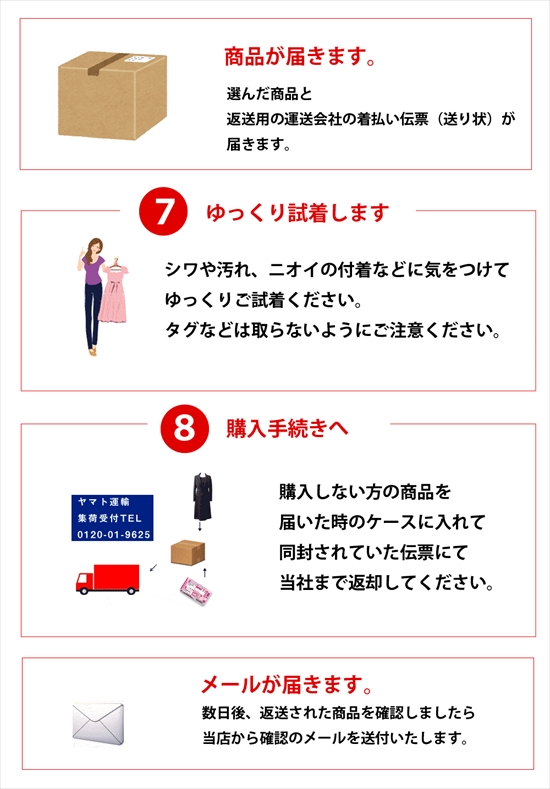 商品が届きます。

選んだ商品と
返送用の運送会社の着払い伝票（送り状）が
届きます。

7 ゆっくり試着します

シワや汚れ、ニオイの付着などに気をつけて
ゆっくりご試着ください。
タグなどは取らないようにご注意ください。

8 購入手続きへ

ヤマト運輸
集荷受付TEL
0120-01-9625

購入しない方の商品を
届いた時のケースに入れて
同封されていた伝票にて
当社まで返却してください。

メールが届きます。

数日後、返送された商品を確認しましたら
当店から確認のメールを送付いたします。